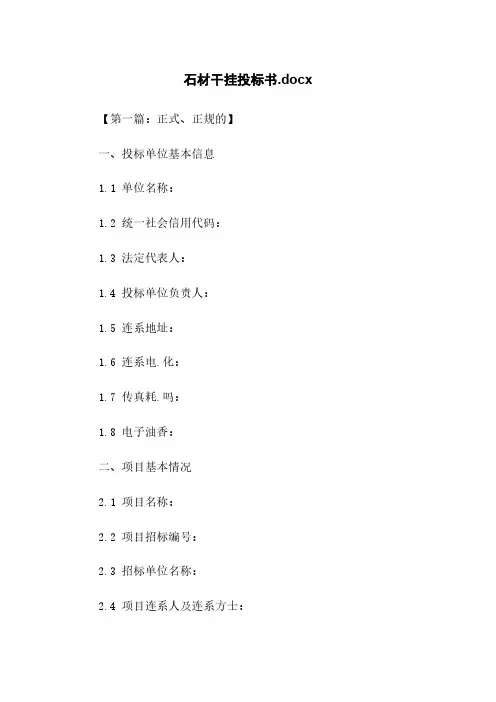 石材干挂投标书.docx

【第一篇：正式、正规的】

一、投标单位基本信息

1.1 单位名称：

1.2 统一社会信用代码：

1.3 法定代表人：

1.4 投标单位负责人：

1.5 连系地址：

1.6 连系电.化：

1.7 传真耗.吗：

1.8 电子油香：

二、项目基本情况

2.1 项目名称：

2.2 项目招标编号：

2.3 招标单位名称：

2.4 项目连系人及连系方士：